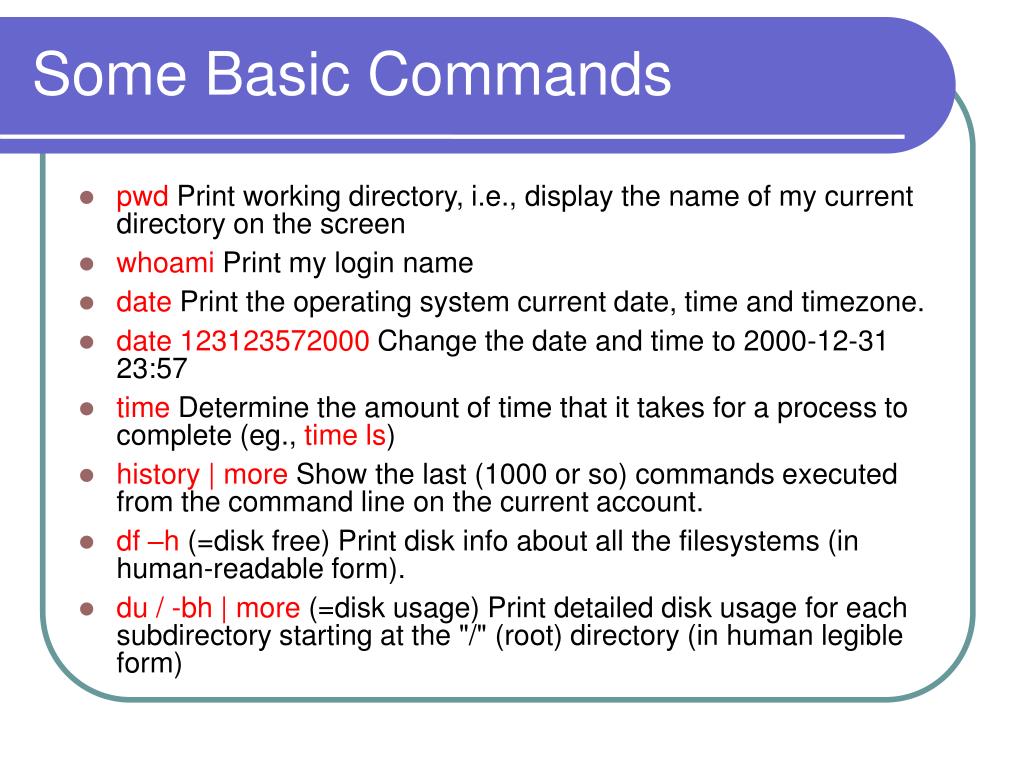 Some Basic Commands

- pwd Print working directory, i.e., display the name of my current directory on the screen
- whoami Print my login name
- date Print the operating system current date, time and timezone.
- date 123123572000 Change the date and time to 2000-12-31 23:57
- time Determine the amount of time that it takes for a process to complete (eg., time ls)
- history | more Show the last (1000 or so) commands executed from the command line on the current account.
- df –h (=disk free) Print disk info about all the filesystems (in human-readable form).
- du / -bh | more (=disk usage) Print detailed disk usage for each subdirectory starting at the "/" (root) directory (in human legible form)